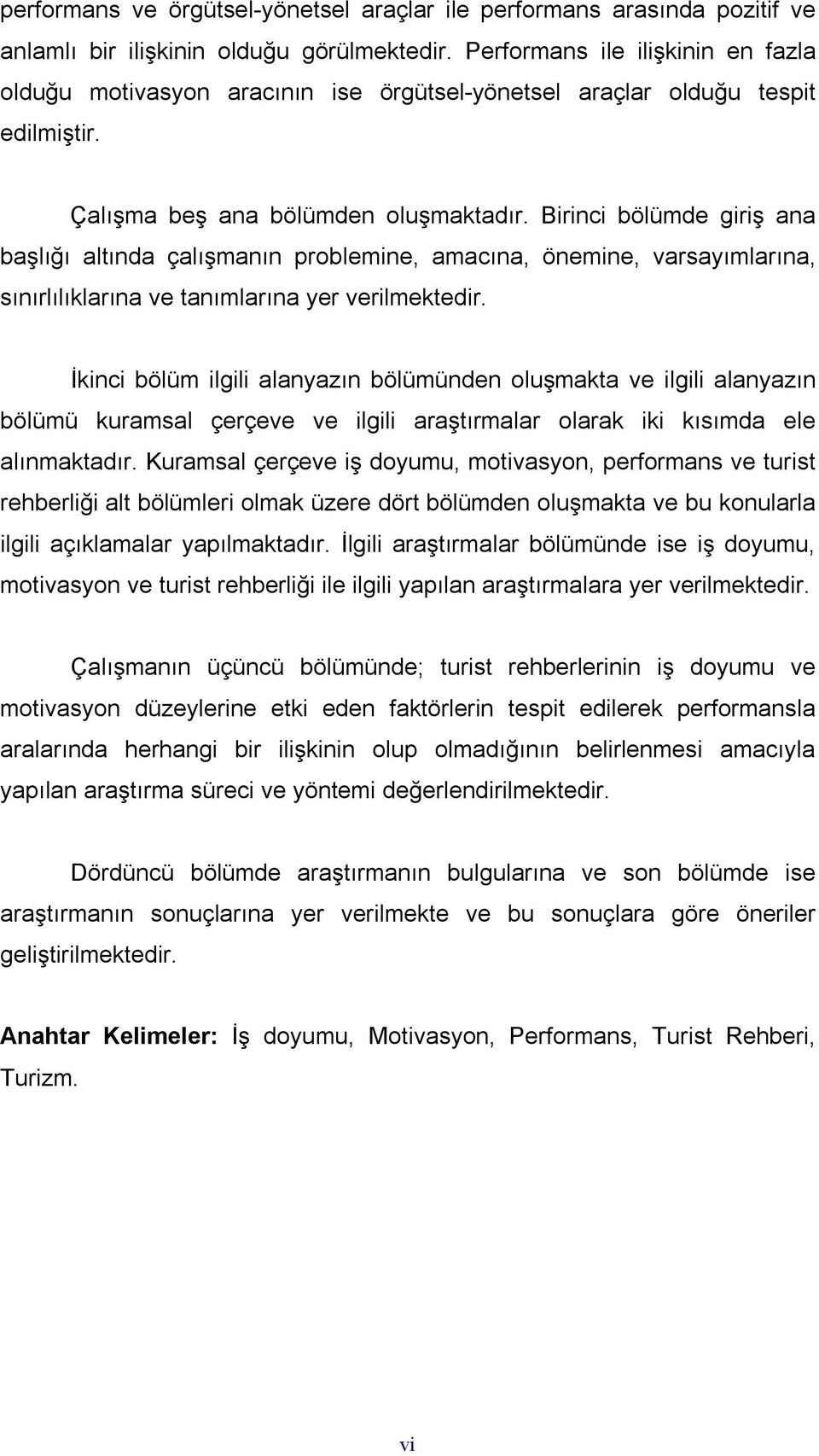 performans ve örgütsel-yönetsel araçlar ile performans arasında pozitif ve anlamlı bir ilişkinin olduğu görülmektedir. Performans ile ilişkinin en fazla olduğu motivasyon aracının ise örgütsel-yönetsel araçlar olduğu tespit edilmiştir.

Çalışma beş ana bölümden oluşmaktadır. Birinci bölümde giriş ana başlığı altında çalışmanın problemine, amacına, önemine, varsayımlarına, sınırlılıklarına ve tanımlarına yer verilmektedir.

İkinci bölüm ilgili alanyazın bölümünden oluşmakta ve ilgili alanyazın bölümü kuramsal çerçeve ve ilgili araştırmalar olarak iki kısımda ele alınmaktadır. Kuramsal çerçeve iş doyumu, motivasyon, performans ve turist rehberliği alt bölümleri olmak üzere dört bölümden oluşmakta ve bu konularla ilgili açıklamalar yapılmaktadır. İlgili araştırmalar bölümünde ise iş doyumu, motivasyon ve turist rehberliği ile ilgili yapılan araştırmalara yer verilmektedir.

Çalışmanın üçüncü bölümünde; turist rehberlerinin iş doyumu ve motivasyon düzeylerine etki eden faktörlerin tespit edilerek performansla aralarında herhangi bir ilişkinin olup olmadığının belirlenmesi amacıyla yapılan araştırma süreci ve yöntemi değerlendirilmektedir.

Dördüncü bölümde araştırmanın bulgularına ve son bölümde ise araştırmanın sonuçlarına yer verilmekte ve bu sonuçlara göre öneriler geliştirilmektedir.

Anahtar Kelimeler: İş doyumu, Motivasyon, Performans, Turist Rehberi, Turizm.

vi